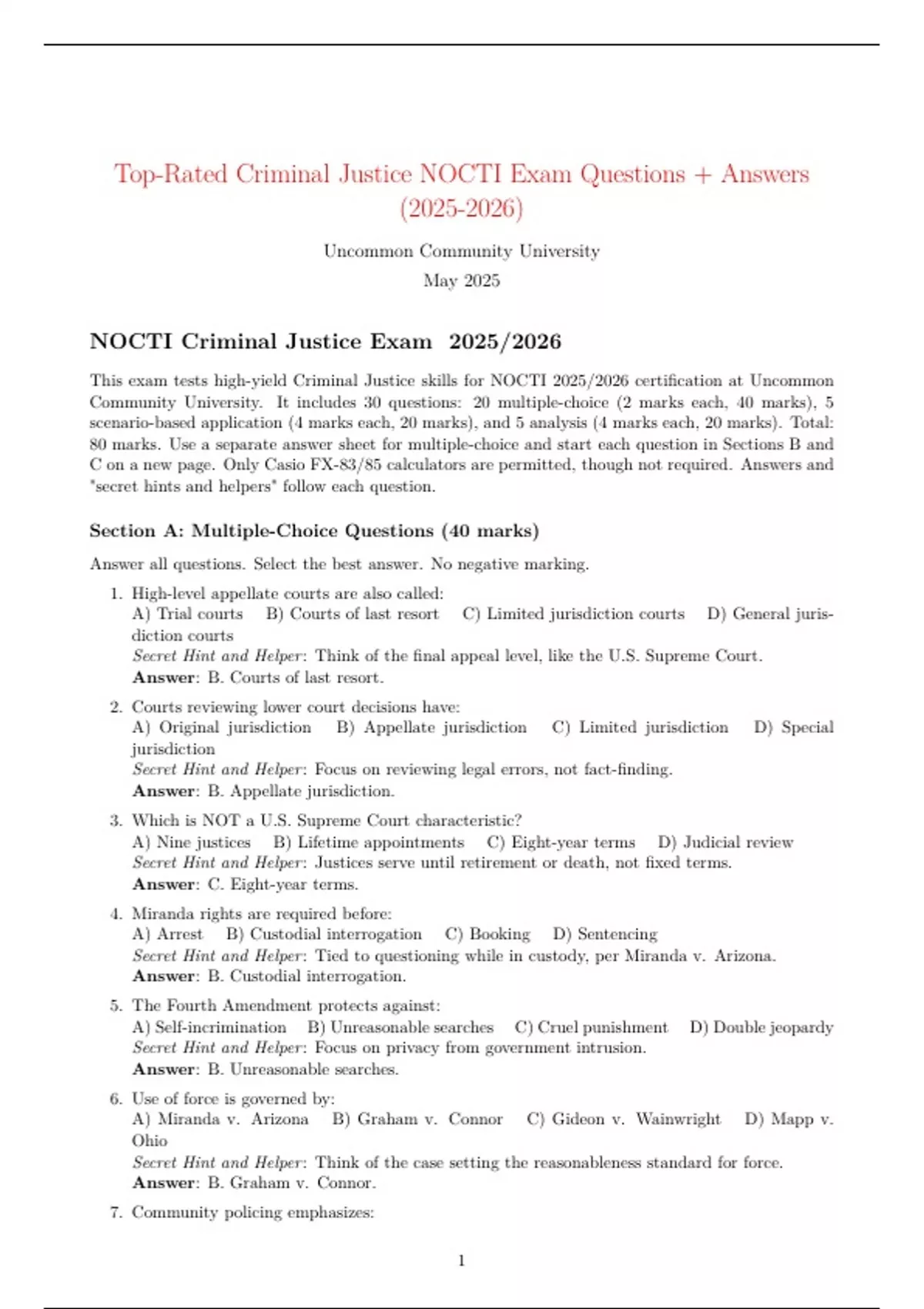 Top-Rated Criminal Justice NOCTI Exam Questions + Answers (2025-2026)

Uncommon Community University

May 2025

NOCTI Criminal Justice Exam 2025/2026

This exam tests high-yield Criminal Justice skills for NOCTI 2025/2026 certification at Uncommon Community University. It includes 30 questions: 20 multiple-choice (2 marks each, 40 marks), 5 scenario-based application (4 marks each, 20 marks), and 5 analysis (4 marks each, 20 marks). Total: 80 marks. Use a separate answer sheet for multiple-choice and start each question in Sections B and C on a new page. Only Casio FX-83/85 calculators are permitted, though not required. Answers and "secret hints and helpers" follow each question.

Section A: Multiple-Choice Questions (40 marks)

Answer all questions. Select the best answer. No negative marking.

1. High-level appellate courts are also called:
A) Trial courts B) Courts of last resort C) Limited jurisdiction courts D) General jurisdiction courts
Secret Hint and Helper: Think of the final appeal level, like the U.S. Supreme Court.
Answer: B. Courts of last resort.

2. Courts reviewing lower court decisions have:
A) Original jurisdiction B) Appellate jurisdiction C) Limited jurisdiction D) Special jurisdiction
Secret Hint and Helper: Focus on reviewing legal errors, not fact-finding.
Answer: B. Appellate jurisdiction.

3. Which is NOT a U.S. Supreme Court characteristic?
A) Nine justices B) Lifetime appointments C) Eight-year terms D) Judicial review
Secret Hint and Helper: Justices serve until retirement or death, not fixed terms.
Answer: C. Eight-year terms.

4. Miranda rights are required before:
A) Arrest B) Custodial interrogation C) Booking D) Sentencing
Secret Hint and Helper: Tied to questioning while in custody, per Miranda v. Arizona.
Answer: B. Custodial interrogation.

5. The Fourth Amendment protects against:
A) Self-incrimination B) Unreasonable searches C) Cruel punishment D) Double jeopardy
Secret Hint and Helper: Focus on privacy from government intrusion.
Answer: B. Unreasonable searches.

6. Use of force is governed by:
A) Miranda v. Arizona B) Graham v. Connor C) Gideon v. Wainwright D) Mapp v. Ohio
Secret Hint and Helper: Think of the case setting the reasonableness standard for force.
Answer: B. Graham v. Connor.

7. Community policing emphasizes:

1